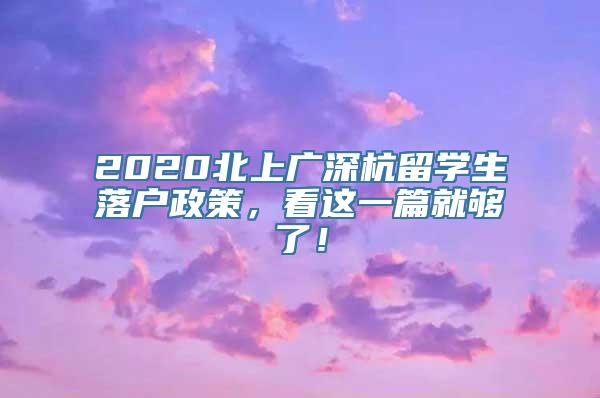 2020北上广深杭留学生落户政策，看这一篇就够了！